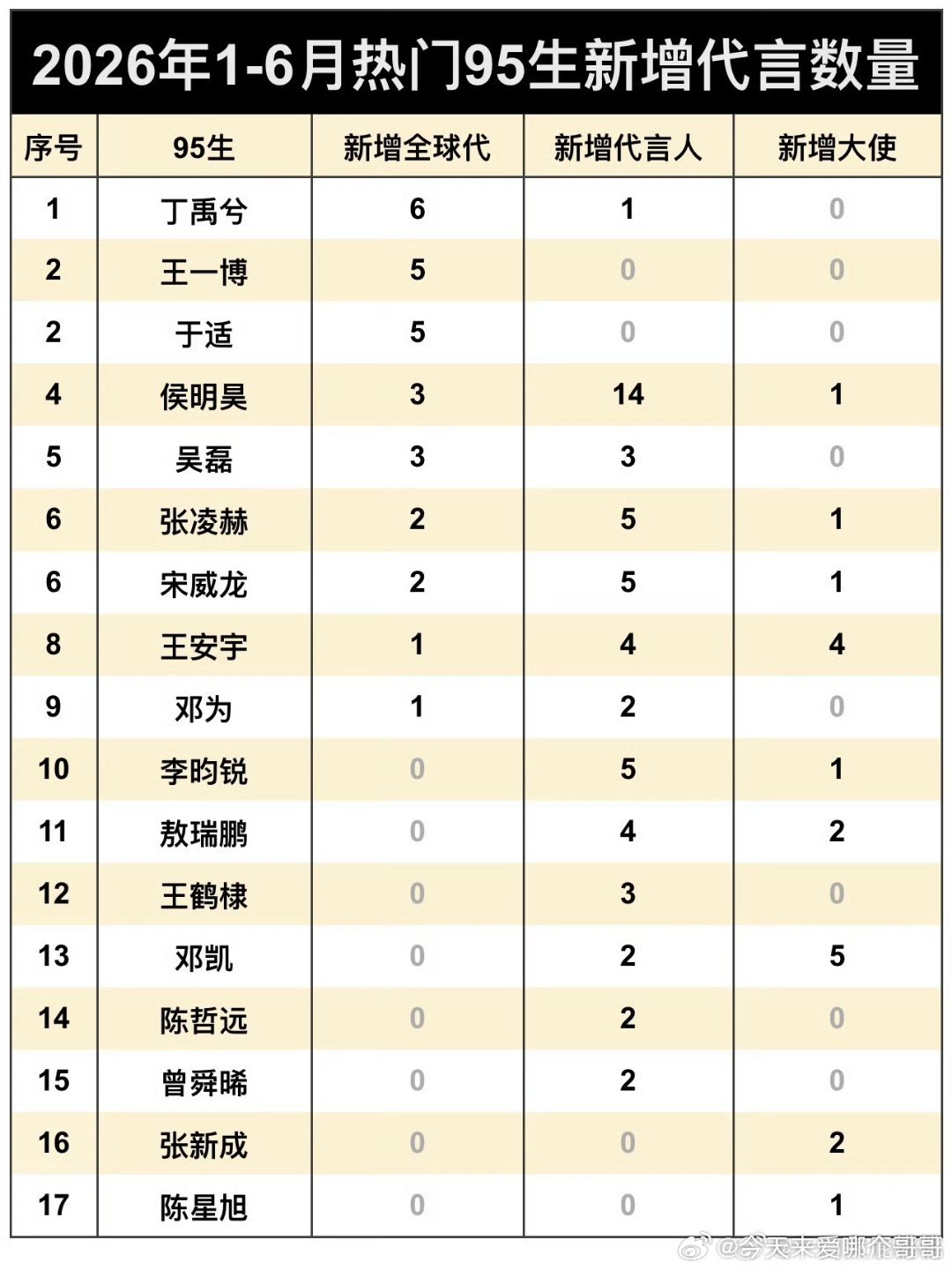 2026年1-6月热门95生新增代言数量

| 序号 | 95生 | 新增全球代 | 新增代言人 | 新增大使 |
|---|---|---|---|---|
| 1 | 丁禹兮 | 6 | 1 | 0 |
| 2 | 王一博 | 5 | 0 | 0 |
| 2 | 于适 | 5 | 0 | 0 |
| 4 | 侯明昊 | 3 | 14 | 1 |
| 5 | 吴磊 | 3 | 3 | 0 |
| 6 | 张凌赫 | 2 | 5 | 1 |
| 6 | 宋威龙 | 2 | 5 | 1 |
| 8 | 王安宇 | 1 | 4 | 4 |
| 9 | 邓为 | 1 | 2 | 0 |
| 10 | 李昀锐 | 0 | 5 | 1 |
| 11 | 敖瑞鹏 | 0 | 4 | 2 |
| 12 | 王鹤棣 | 0 | 3 | 0 |
| 13 | 邓凯 | 0 | 2 | 5 |
| 14 | 陈哲远 | 0 | 2 | 0 |
| 15 | 曾舜晞 | 0 | 2 | 0 |
| 16 | 张新成 | 0 | 0 | 2 |
| 17 | 陈星旭 | 0 | 0 | 1 |

@今天来爱哪个哥哥